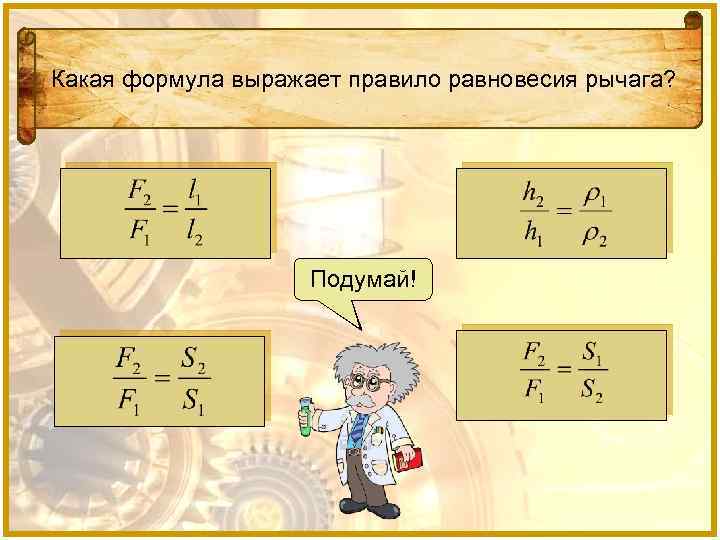 Какая формула выражает правило равновесия рычага?

$\frac{F_2}{F_1} = \frac{l_1}{l_2}$

$\frac{h_2}{h_1} = \frac{\rho_1}{\rho_2}$

Подумай!

$\frac{F_2}{F_1} = \frac{S_2}{S_1}$

$\frac{F_2}{F_1} = \frac{S_1}{S_2}$